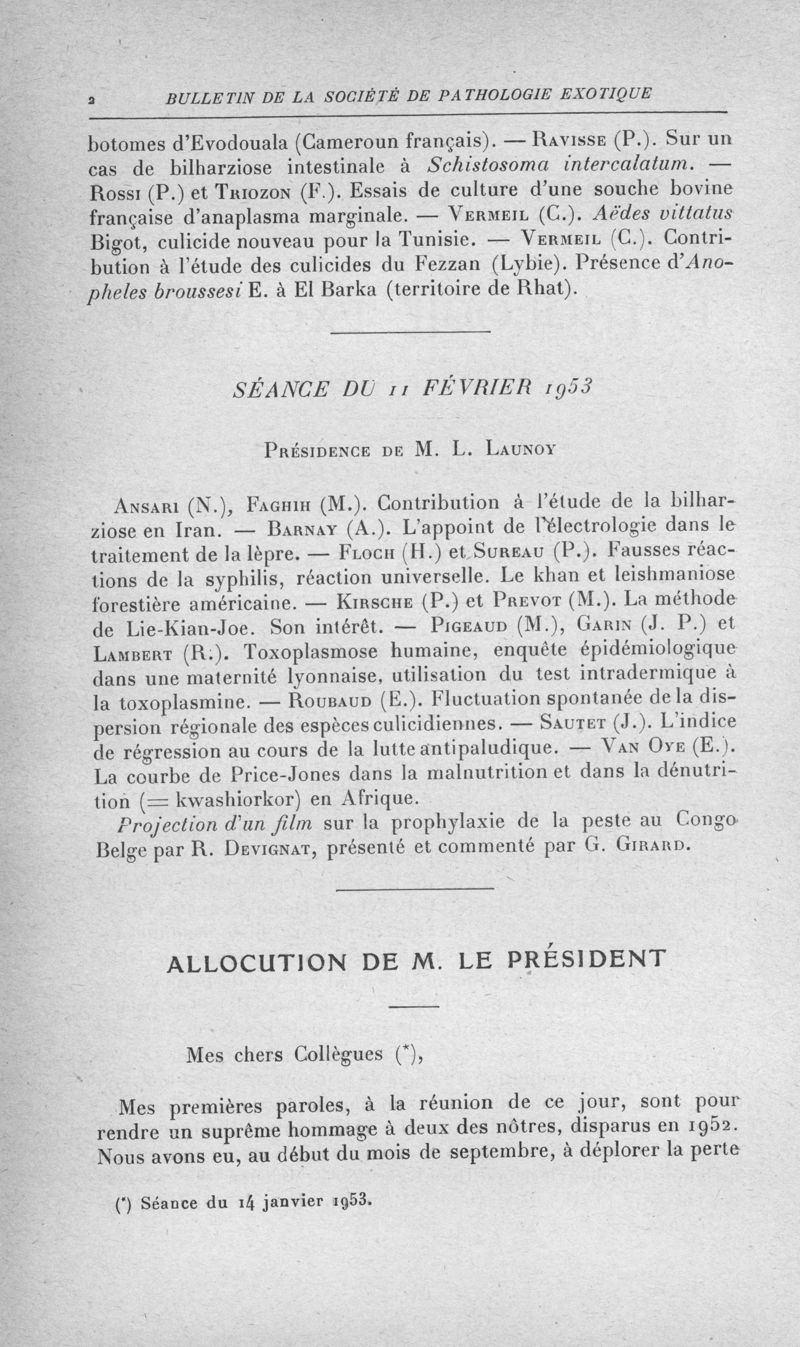 2 BULLETIN DE LA SOCIÉTÉ DE PATHOLOGIE EXOTIQUE

botomes d'Evodouala (Cameroun français). — Ravisse (P.). Sur un cas de bilharziose intestinale à Schistosoma intercalatum. — Rossi (P.) et Triozon (F.). Essais de culture d'une souche bovine française d'anaplasma marginale. — Vermeil (C.). Aëdes vittatus Bigot, culicide nouveau pour la Tunisie. — Vermeil (C.). Contribution à l'étude des culicides du Fezzan (Lybie). Présence d'Anopheles broussesi E. à El Barka (territoire de Rhat).

SÉANCE DU 11 FÉVRIER 1953

Présidence de M. L. Launoy

Ansari (N.), Faghih (M.). Contribution à l'étude de la bilharziose en Iran. — Barnay (A.). L'appoint de l'électrologie dans le traitement de la lèpre. — Floch (H.) et Sureau (P.). Fausses réactions de la syphilis, réaction universelle. Le khan et leishmaniose forestière américaine. — Kirsche (P.) et Prevot (M.). La méthode de Lie-Kian-Joe. Son intérêt. — Pigeaud (M.), Garin (J. P.) et Lambert (R.). Toxoplasmose humaine, enquête épidémiologique dans une maternité lyonnaise, utilisation du test intradermique à la toxoplasmine. — Roubaud (E.). Fluctuation spontanée de la dispersion régionale des espèces culicidiennes. — Sautet (J.). L'indice de régression au cours de la lutte antipaludique. — Van Oye (E.). La courbe de Price-Jones dans la malnutrition et dans la dénutrition (= kwashiorkor) en Afrique.

Projection d'un film sur la prophylaxie de la peste au Congo Belge par R. Devignat, présenté et commenté par G. Girard.

ALLOCUTION DE M. LE PRÉSIDENT

Mes chers Collègues (*),

Mes premières paroles, à la réunion de ce jour, sont pour rendre un suprême hommage à deux des nôtres, disparus en 1952. Nous avons eu, au début du mois de septembre, à déplorer la perte

(*) Séance du 14 janvier 1953.